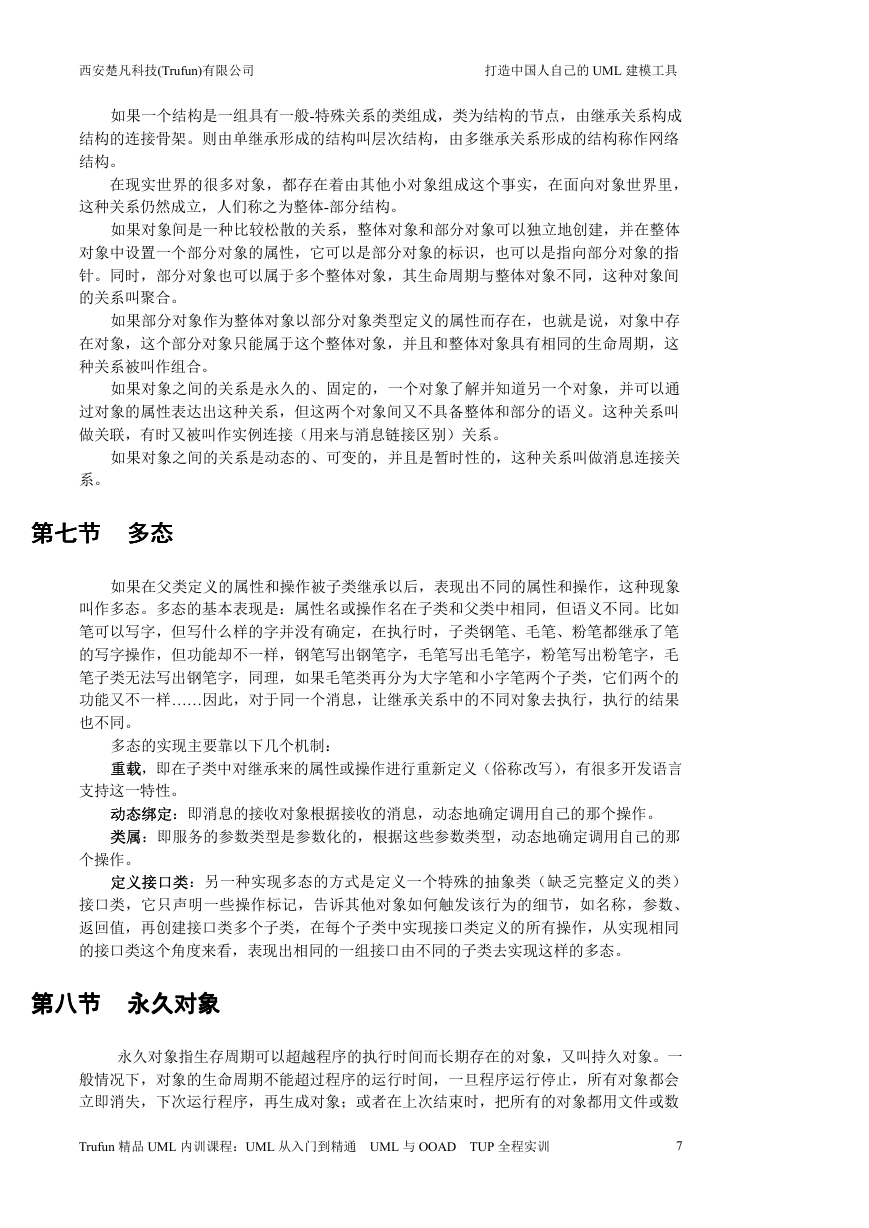 西安楚凡科技(Trufun)有限公司　　　　　　　　　　　　　　打造中国人自己的 UML 建模工具

如果一个结构是一组具有一般-特殊关系的类组成，类为结构的节点，由继承关系构成结构的连接骨架。则由单继承形成的结构叫层次结构，由多继承关系形成的结构称作网络结构。

在现实世界的很多对象，都存在着由其他小对象组成这个事实，在面向对象世界里，这种关系仍然成立，人们称之为整体-部分结构。

如果对象间是一种比较松散的关系，整体对象和部分对象可以独立地创建，并在整体对象中设置一个部分对象的属性，它可以是部分对象的标识，也可以是指向部分对象的指针。同时，部分对象也可以属于多个整体对象，其生命周期与整体对象不同，这种对象间的关系叫聚合。

如果部分对象作为整体对象以部分对象类型定义的属性而存在，也就是说，对象中存在对象，这个部分对象只能属于这个整体对象，并且和整体对象具有相同的生命周期，这种关系被叫作组合。

如果对象之间的关系是永久的、固定的，一个对象了解并知道另一个对象，并可以通过对象的属性表达出这种关系，但这两个对象间又不具备整体和部分的语义。这种关系叫做关联，有时又被叫作实例连接（用来与消息链接区别）关系。

如果对象之间的关系是动态的、可变的，并且是暂时性的，这种关系叫做消息连接关系。

第七节　多态

如果在父类定义的属性和操作被子类继承以后，表现出不同的属性和操作，这种现象叫作多态。多态的基本表现是：属性名或操作名在子类和父类中相同，但语义不同。比如笔可以写字，但写什么样的字并没有确定，在执行时，子类钢笔、毛笔、粉笔都继承了笔的写字操作，但功能却不一样，钢笔写出钢笔字，毛笔写出毛笔字，粉笔写出粉笔字，毛笔子类无法写出钢笔字，同理，如果毛笔类再分为大字笔和小字笔两个子类，它们两个的功能又不一样……因此，对于同一个消息，让继承关系中的不同对象去执行，执行的结果也不同。

多态的实现主要靠以下几个机制：

重载，即在子类中对继承来的属性或操作进行重新定义（俗称改写），有很多开发语言支持这一特性。

动态绑定：即消息的接收对象根据接收的消息，动态地确定调用自己的那个操作。

类属：即服务的参数类型是参数化的，根据这些参数类型，动态地确定调用自己的那个操作。

定义接口类：另一种实现多态的方式是定义一个特殊的抽象类（缺乏完整定义的类）接口类，它只声明一些操作标记，告诉其他对象如何触发该行为的细节，如名称，参数、返回值，再创建接口类多个子类，在每个子类中实现接口类定义的所有操作，从实现相同的接口类这个角度来看，表现出相同的一组接口由不同的子类去实现这样的多态。

第八节　永久对象

永久对象指生存周期可以超越程序的执行时间而长期存在的对象，又叫持久对象。一般情况下，对象的生命周期不能超过程序的运行时间，一旦程序运行停止，所有对象都会立即消失，下次运行程序，再生成对象；或者在上次结束时，把所有的对象都用文件或数

Trufun 精品 UML 内训课程：UML 从入门到精通　UML 与 OOAD　TUP 全程实训　　　7